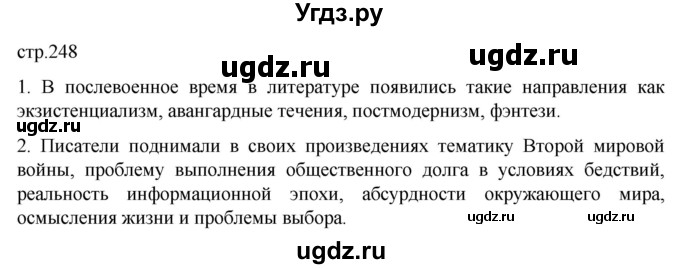 Угдз.ру

стр.248

ugdz.ru ugdz.ru

1. В послевоенное время в литературе появились такие направления как экзистенциализм, авангардные течения, постмодернизм, фэнтези.

ugdz.ru

2. Писатели поднимали в своих произведениях тематику Второй мировой войны, проблему выполнения общественного долга в условиях бедствий, реальность информационной эпохи, абсурдности окружающего мира, осмысления жизни и проблемы выбора.

ugdz.ru ugdz.ru

ugdz.ru